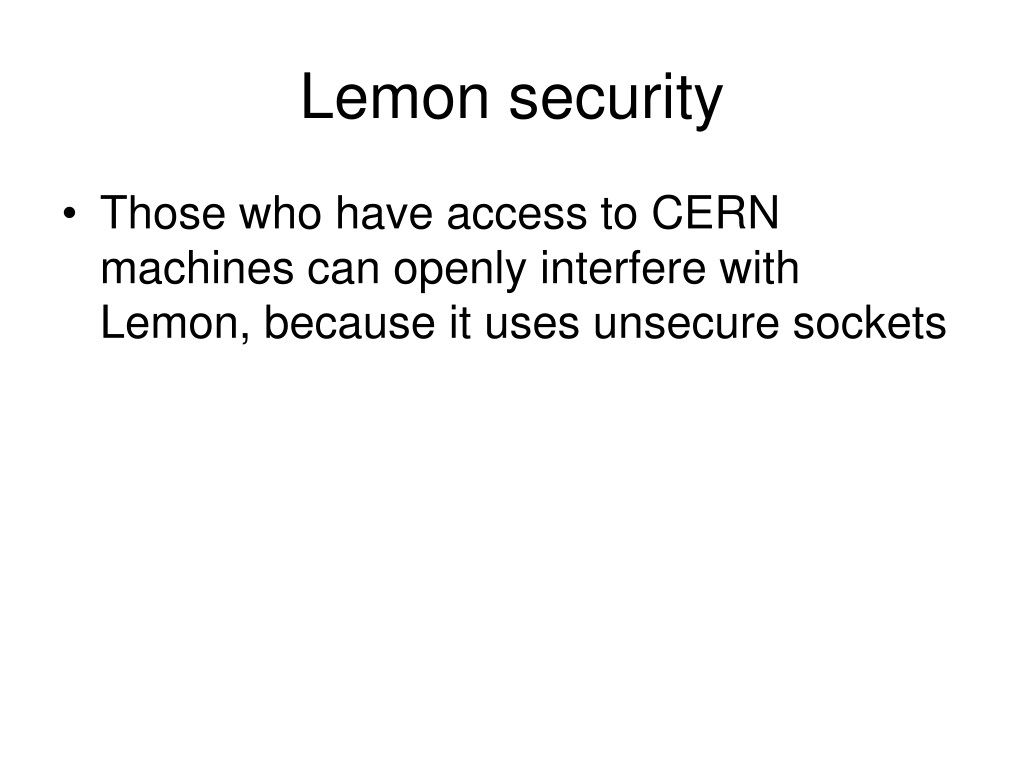 Lemon security

• Those who have access to CERN machines can openly interfere with Lemon, because it uses unsecure sockets